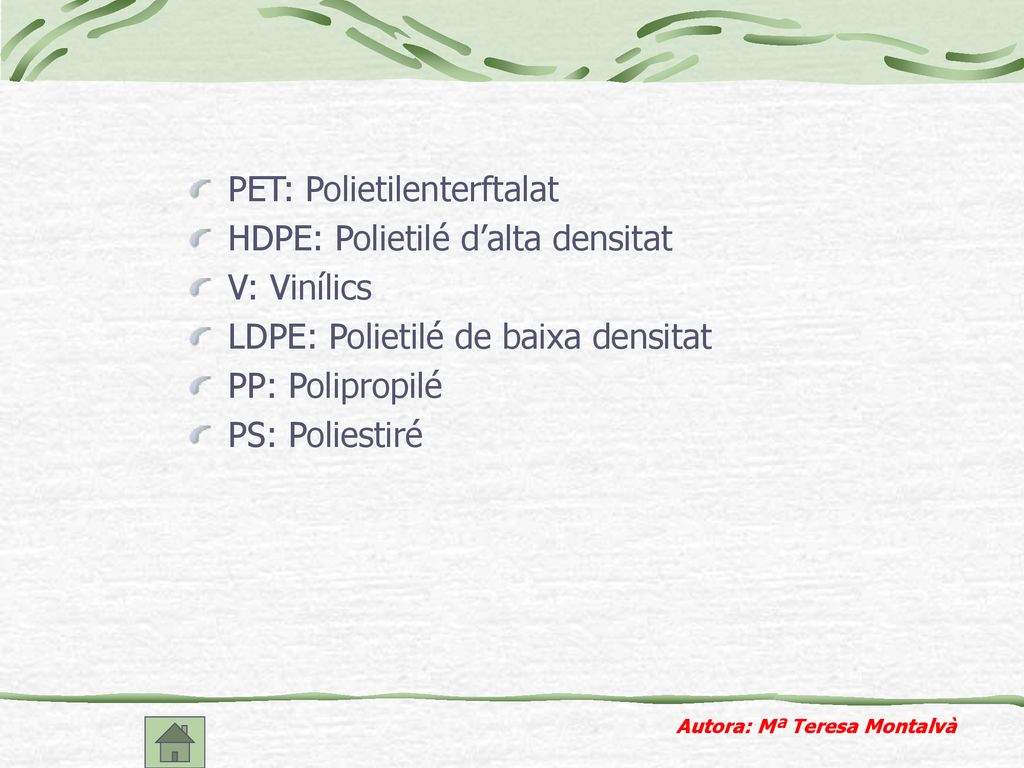 PET: Polietilenterftalat
HDPE: Polietilé d’alta densitat
V: Vinílics
LDPE: Polietilé de baixa densitat
PP: Polipropilé
PS: Poliestiré

Autora: Mª Teresa Montalvà